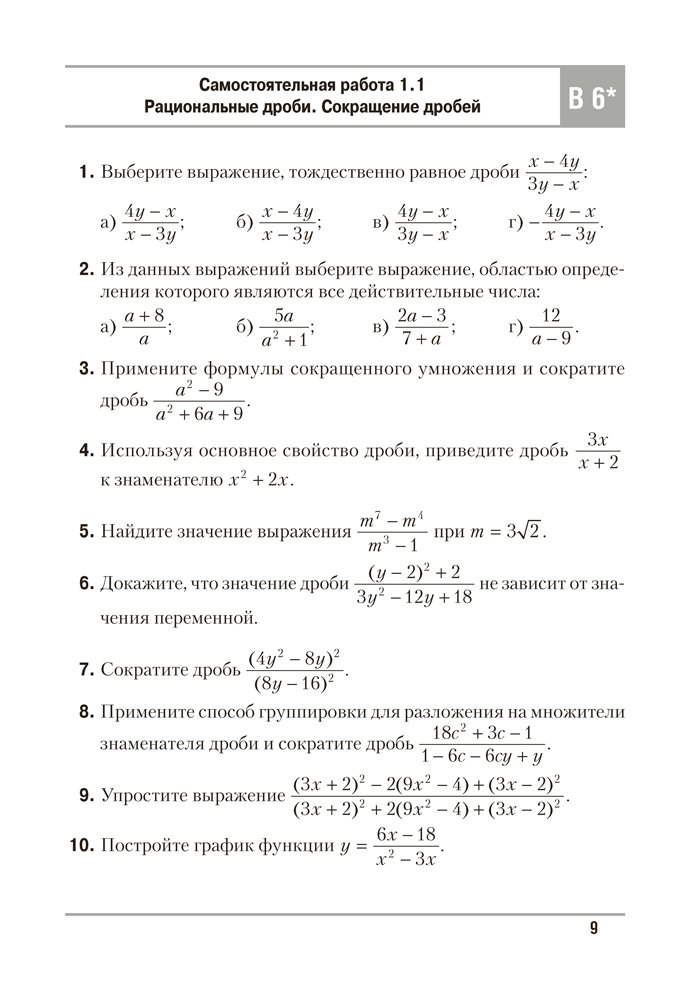 Самостоятельная работа 1.1
Рациональные дроби. Сокращение дробей

В 6*

1. Выберите выражение, тождественно равное дроби $\frac{x-4y}{3y-x}$:

а) $\frac{4y-x}{x-3y}$; б) $\frac{x-4y}{x-3y}$; в) $\frac{4y-x}{3y-x}$; г) $-\frac{4y-x}{x-3y}$.

2. Из данных выражений выберите выражение, областью определения которого являются все действительные числа:

а) $\frac{a+8}{a}$; б) $\frac{5a}{a^2+1}$; в) $\frac{2a-3}{7+a}$; г) $\frac{12}{a-9}$.

3. Примените формулы сокращенного умножения и сократите дробь $\frac{a^2-9}{a^2+6a+9}$.

4. Используя основное свойство дроби, приведите дробь $\frac{3x}{x+2}$ к знаменателю $x^2+2x$.

5. Найдите значение выражения $\frac{m^7-m^4}{m^3-1}$ при $m=3\sqrt{2}$.

6. Докажите, что значение дроби $\frac{(y-2)^2+2}{3y^2-12y+18}$ не зависит от значения переменной.

7. Сократите дробь $\frac{(4y^2-8y)^2}{(8y-16)^2}$.

8. Примените способ группировки для разложения на множители знаменателя дроби и сократите дробь $\frac{18c^2+3c-1}{1-6c-6cy+y}$.

9. Упростите выражение $\frac{(3x+2)^2-2(9x^2-4)+(3x-2)^2}{(3x+2)^2+2(9x^2-4)+(3x-2)^2}$.

10. Постройте график функции $y=\frac{6x-18}{x^2-3x}$.

9